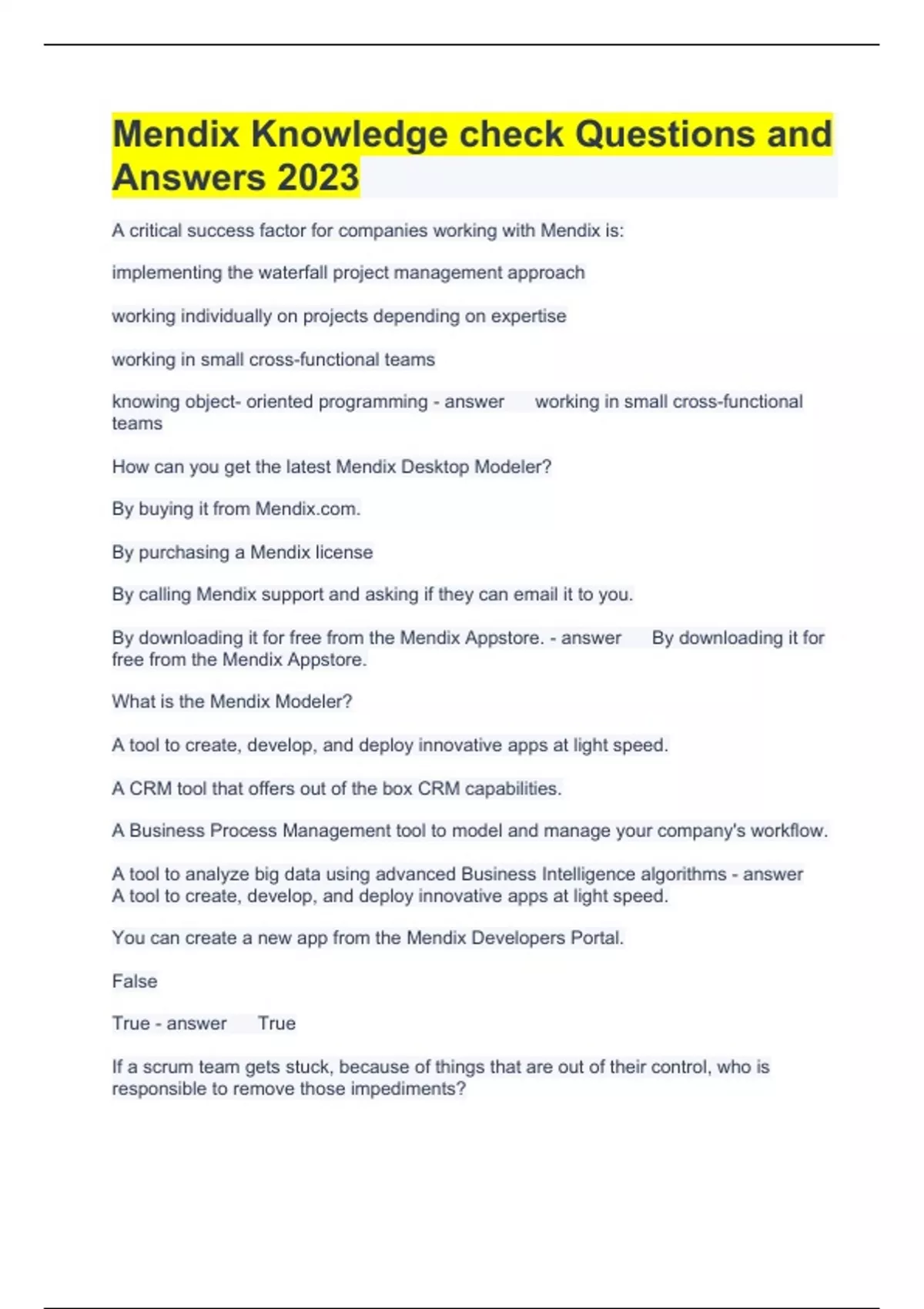 Mendix Knowledge check Questions and Answers 2023

A critical success factor for companies working with Mendix is:

implementing the waterfall project management approach

working individually on projects depending on expertise

working in small cross-functional teams

knowing object- oriented programming - answer working in small cross-functional teams

How can you get the latest Mendix Desktop Modeler?

By buying it from Mendix.com.

By purchasing a Mendix license

By calling Mendix support and asking if they can email it to you.

By downloading it for free from the Mendix Appstore. - answer By downloading it for free from the Mendix Appstore.

What is the Mendix Modeler?

A tool to create, develop, and deploy innovative apps at light speed.

A CRM tool that offers out of the box CRM capabilities.

A Business Process Management tool to model and manage your company's workflow.

A tool to analyze big data using advanced Business Intelligence algorithms - answer A tool to create, develop, and deploy innovative apps at light speed.

You can create a new app from the Mendix Developers Portal.

False

True - answer True

If a scrum team gets stuck, because of things that are out of their control, who is responsible to remove those impediments?